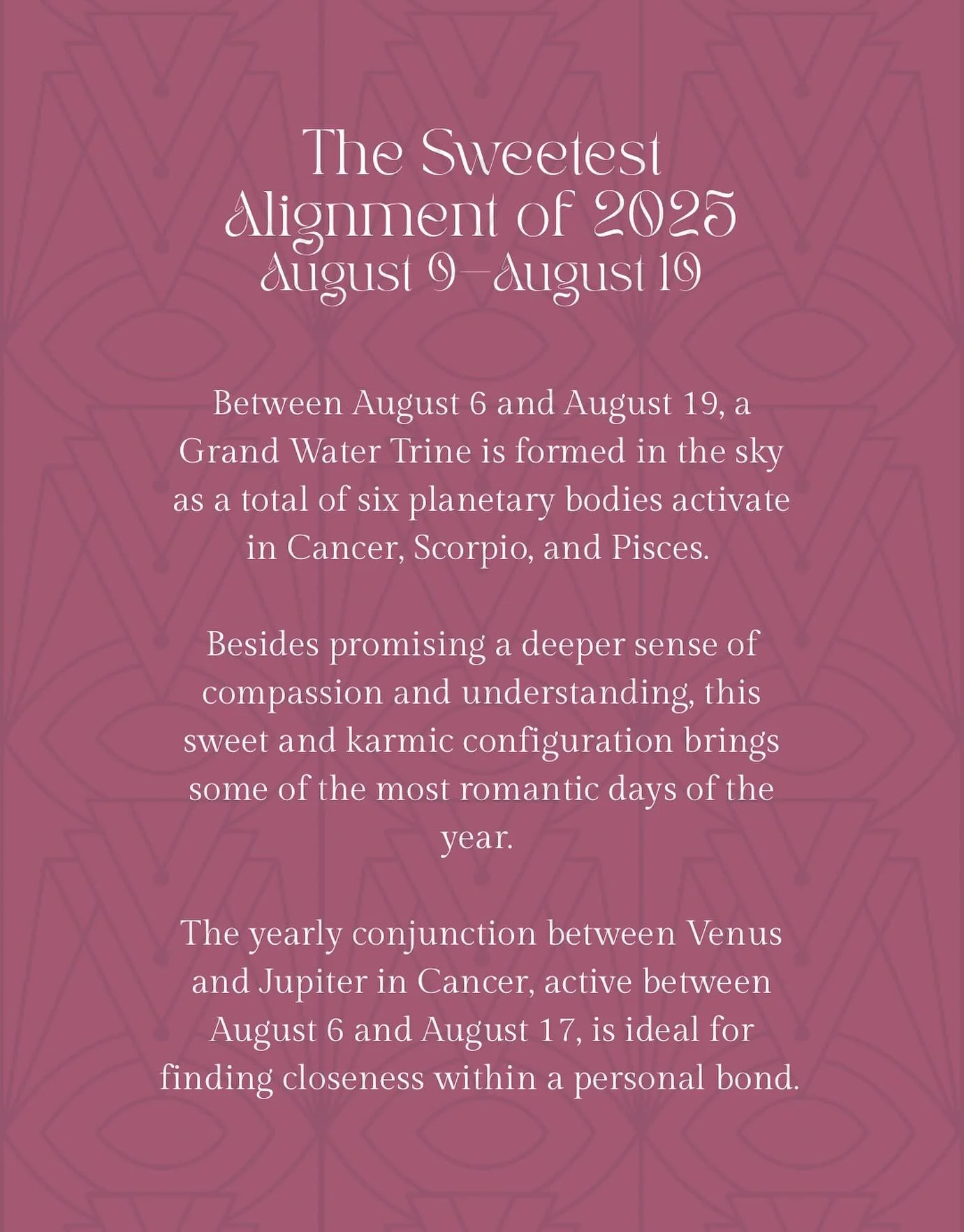 The Sweetest Alignment of 2025
August 9–August 19

Between August 6 and August 19, a Grand Water Trine is formed in the sky as a total of six planetary bodies activate in Cancer, Scorpio, and Pisces.

Besides promising a deeper sense of compassion and understanding, this sweet and karmic configuration brings some of the most romantic days of the year.

The yearly conjunction between Venus and Jupiter in Cancer, active between August 6 and August 17, is ideal for finding closeness within a personal bond.